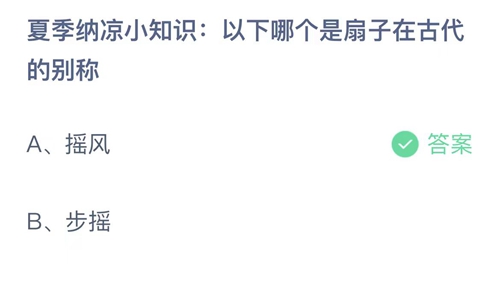 夏季纳凉小知识：以下哪个是扇子在古代的别称

A、摇风

答案

B、步摇